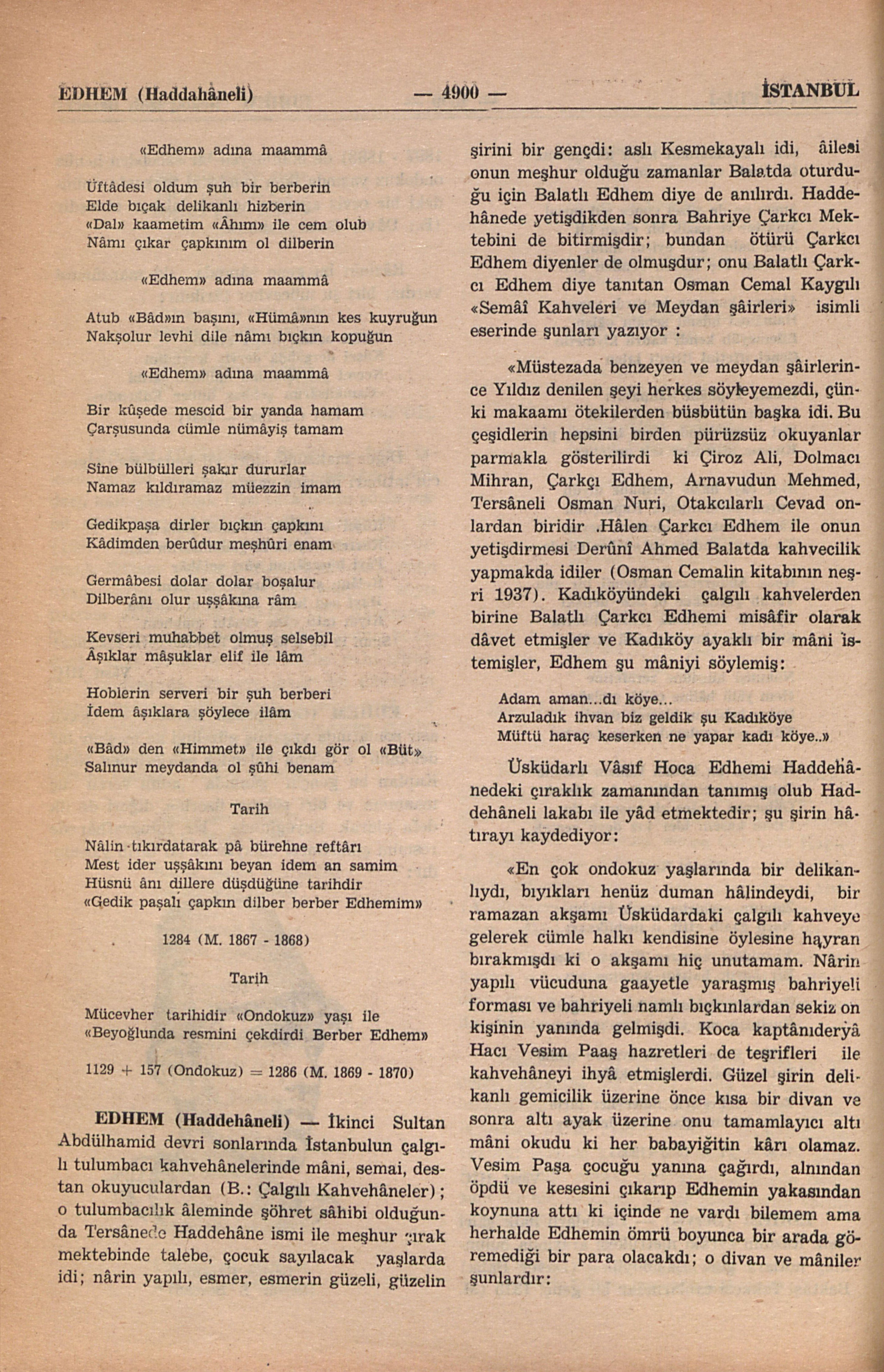 EDHEM (Haddahâneli) — 4900 — İSTANBUL

«Edhem» adına maammâ

Üftâdesi oldum şuh bir berberin
Elde bıçak delikanlı hizberin
«Dal» kaametim «Âhım» ile cem olub
Nâmı çıkar çapkınım ol dilberin

«Edhem» adına maammâ

Atub «Bâd»ın başını, «Hümâ»nın kes kuyruğun
Nakşolur levhi dile nâmı bıçkın kopuğun

«Edhem» adına maammâ

Bir kûşede mescid bir yanda hamam
Çarşusunda cümle nümâyiş tamam

Sine bülbülleri şakır dururlar
Namaz kıldıramaz müezzin imam

Gedikpaşa dirler bıçkın çapkını
Kâdimden berûdur meşhûri enam

Germâbesi dolar dolar boşalur
Dilberânı olur uşşâkına râm

Kevseri muhabbet olmuş selsebil
Âşıklar mâşuklar elif ile lâm

Hoblerin serveri bir şuh berberi
İdem âşıklara şöylece ilâm

«Bâd» den «Himmet» ile çıkdı gör ol «Büt»
Salınur meydanda ol şûhi benam

Tarih

Nâlin tıkırdatarak pâ bürehne reftârı
Mest ider uşşâkını beyan idem an samim
Hüsnü ânı dillere düşdüğüne tarihdir
«Gedik paşalı çapkın dilber berber Edhemim»

1284 (M. 1867 - 1868)

Tarih

Mücevher tarihidir «Ondokuz» yaşı ile
«Beyoğlunda resmini çekdirdi Berber Edhem»

1129 + 157 (Ondokuz) = 1286 (M. 1869 - 1870)

EDHEM (Haddehâneli) — İkinci Sultan Abdülhamid devri sonlarında İstanbulun çalgılı tulumbacı kahvehânelerinde mâni, semai, destan okuyuculardan (B.: Çalgılı Kahvehâneler); o tulumbacılık âleminde şöhret sâhibi olduğunda Tersânede Haddehâne ismi ile meşhur çırak mektebinde talebe, çocuk sayılacak yaşlarda idi; nârin yapılı, esmer, esmerin güzeli, güzelin şirini bir gençdi: aslı Kesmekayalı idi, âilesi onun meşhur olduğu zamanlar Balatda oturduğu için Balatlı Edhem diye de anılırdı. Haddehânede yetişdikden sonra Bahriye Çarkcı Mektebini de bitirmişdir; bundan ötürü Çarkcı Edhem diyenler de olmuşdur; onu Balatlı Çarkcı Edhem diye tanıtan Osman Cemal Kaygılı «Semâî Kahveleri ve Meydan şâirleri» isimli eserinde şunları yazıyor :

«Müstezada benzeyen ve meydan şâirlerince Yıldız denilen şeyi herkes söyleyemezdi, çünki makaamı ötekilerden büsbütün başka idi. Bu çeşidlerin hepsini birden pürüzsüz okuyanlar parmakla gösterilirdi ki Çiroz Ali, Dolmacı Mihran, Çarkçı Edhem, Arnavudun Mehmed, Tersâneli Osman Nuri, Otakcılarlı Cevad onlardan biridir .Hâlen Çarkcı Edhem ile onun yetişdirmesi Derûnî Ahmed Balatda kahvecilik yapmakda idiler (Osman Cemalin kitabının neşri 1937). Kadıköyündeki çalgılı kahvelerden birine Balatlı Çarkcı Edhemi misâfir olarak dâvet etmişler ve Kadıköy ayaklı bir mâni istemişler, Edhem şu mâniyi söylemiş:

Adam aman...dı köye...
Arzuladık ihvan biz geldik şu Kadıköye
Müftü haraç keserken ne yapar kadı köye..»

Üsküdarlı Vâsıf Hoca Edhemi Haddehânedeki çıraklık zamanından tanımış olub Haddehâneli lakabı ile yâd etmektedir; şu şirin hâtırayı kaydediyor:

«En çok ondokuz yaşlarında bir delikanlıydı, bıyıkları henüz duman hâlindeydi, bir ramazan akşamı Üsküdardaki çalgılı kahveye gelerek cümle halkı kendisine öylesine hayran bırakmışdı ki o akşamı hiç unutamam. Nârin yapılı vücuduna gaayetle yaraşmış bahriyeli forması ve bahriyeli namlı bıçkınlardan sekiz on kişinin yanında gelmişdi. Koca kaptânıderyâ Hacı Vesim Paaş hazretleri de teşrifleri ile kahvehâneyi ihyâ etmişlerdi. Güzel şirin delikanlı gemicilik üzerine önce kısa bir divan ve sonra altı ayak üzerine onu tamamlayıcı altı mâni okudu ki her babayiğitin kârı olamaz. Vesim Paşa çocuğu yanına çağırdı, alnından öpdü ve kesesini çıkarıp Edhemin yakasından koynuna attı ki içinde ne vardı bilemem ama herhalde Edhemin ömrü boyunca bir arada göremediği bir para olacakdı; o divan ve mâniler şunlardır: